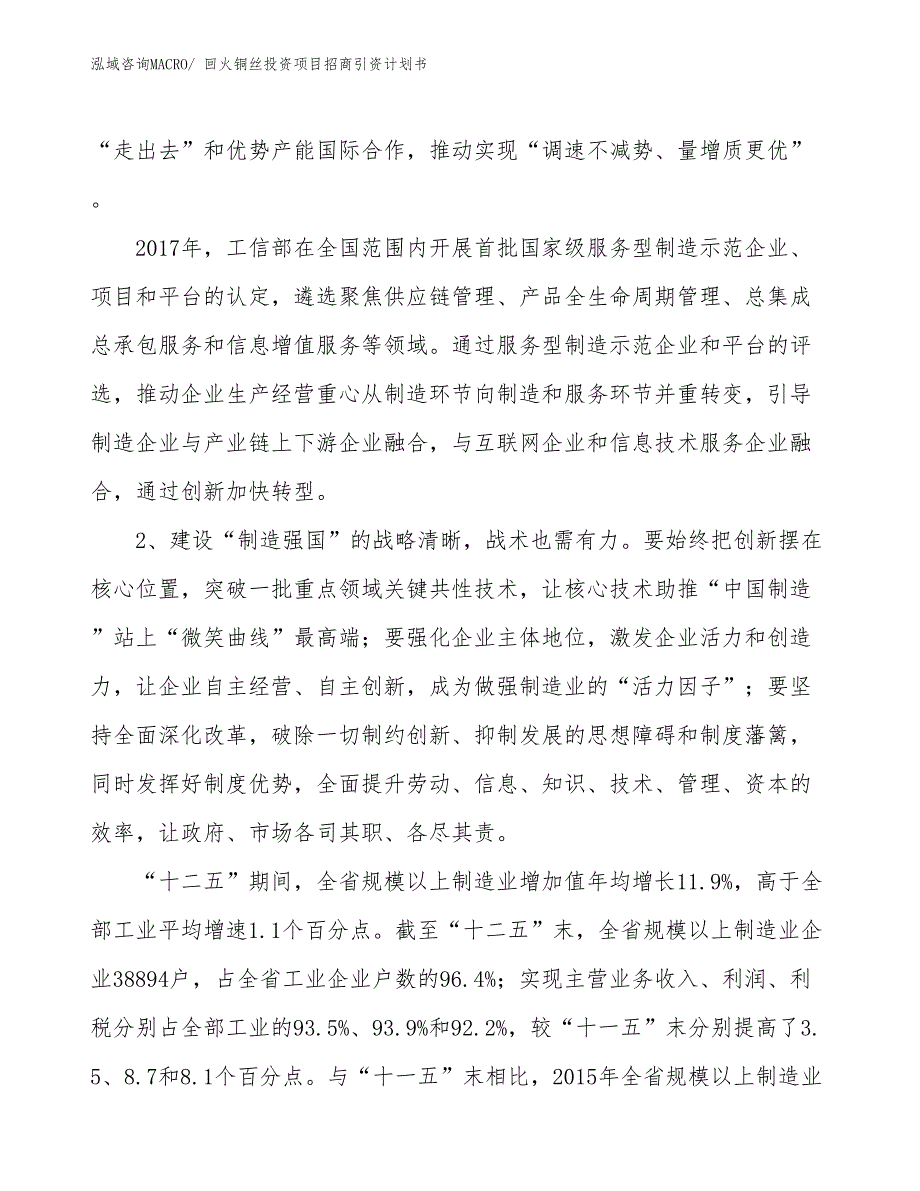 泓域咨询MACRO/ 回火铜丝投资项目招商引资计划书

“走出去”和优势产能国际合作，推动实现“调速不减势、量增质更优”。

2017年，工信部在全国范围内开展首批国家级服务型制造示范企业、项目和平台的认定，遴选聚焦供应链管理、产品全生命周期管理、总集成总承包服务和信息增值服务等领域。通过服务型制造示范企业和平台的评选，推动企业生产经营重心从制造环节向制造和服务环节并重转变，引导制造企业与产业链上下游企业融合，与互联网企业和信息技术服务企业融合，通过创新加快转型。

2、建设“制造强国”的战略清晰，战术也需有力。要始终把创新摆在核心位置，突破一批重点领域关键共性技术，让核心技术助推“中国制造”站上“微笑曲线”最高端；要强化企业主体地位，激发企业活力和创造力，让企业自主经营、自主创新，成为做强制造业的“活力因子”；要坚持全面深化改革，破除一切制约创新、抑制发展的思想障碍和制度藩篱，同时发挥好制度优势，全面提升劳动、信息、知识、技术、管理、资本的效率，让政府、市场各司其职、各尽其责。

“十二五”期间，全省规模以上制造业增加值年均增长11.9%，高于全部工业平均增速1.1个百分点。截至“十二五”末，全省规模以上制造业企业38894户，占全省工业企业户数的96.4%；实现主营业务收入、利润、利税分别占全部工业的93.5%、93.9%和92.2%，较“十一五”末分别提高了3.5、8.7和8.1个百分点。与“十一五”末相比，2015年全省规模以上制造业